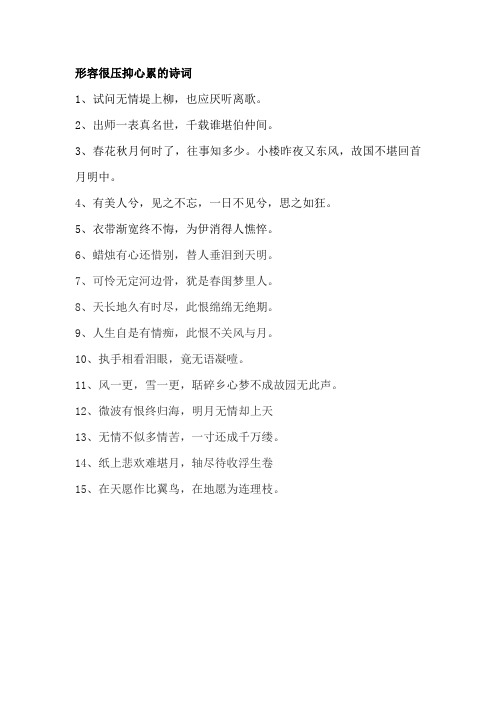 形容很压抑心累的诗词

1、试问无情堤上柳，也应厌听离歌。

2、出师一表真名世，千载谁堪伯仲间。

3、春花秋月何时了，往事知多少。小楼昨夜又东风，故国不堪回首月明中。

4、有美人兮，见之不忘，一日不见兮，思之如狂。

5、衣带渐宽终不悔，为伊消得人憔悴。

6、蜡烛有心还惜别，替人垂泪到天明。

7、可怜无定河边骨，犹是春闺梦里人。

8、天长地久有时尽，此恨绵绵无绝期。

9、人生自是有情痴，此恨不关风与月。

10、执手相看泪眼，竟无语凝噎。

11、风一更，雪一更，聒碎乡心梦不成故园无此声。

12、微波有恨终归海，明月无情却上天

13、无情不似多情苦，一寸还成千万缕。

14、纸上悲欢难堪月，轴尽待收浮生卷

15、在天愿作比翼鸟，在地愿为连理枝。